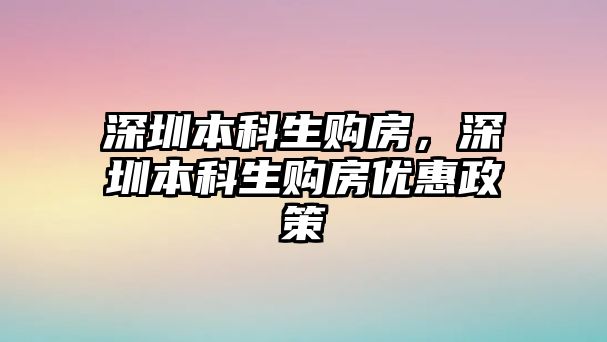 深圳本科生购房，深圳本科生购房优惠政策